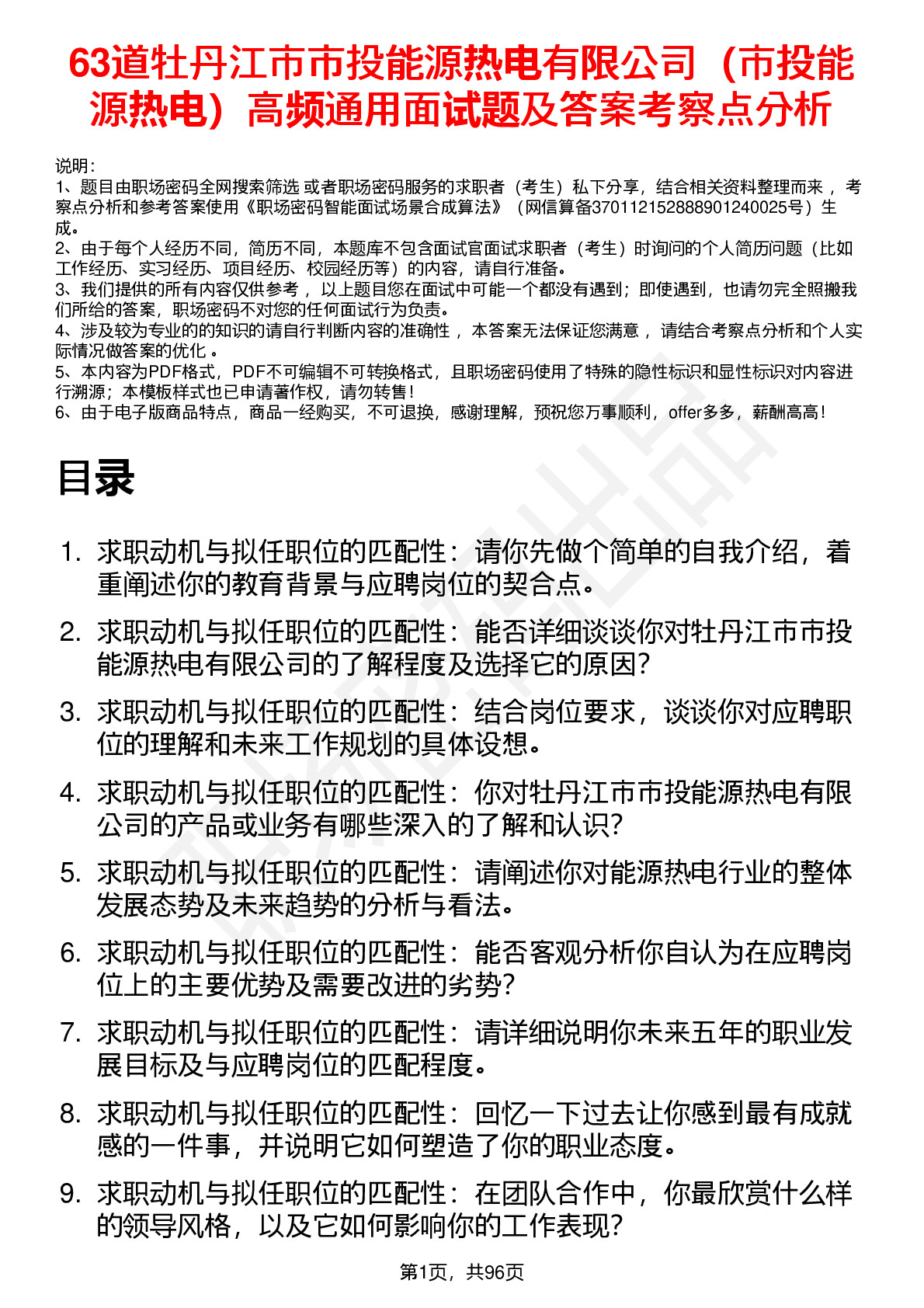 63道牡丹江市市投能源热电有限公司（市投能源热电）高频通用面试题及答案考察点分析

说明：
1、题目由职场密码全网搜索筛选 或者职场密码服务的求职者（考生）私下分享，结合相关资料整理而来 ，考察点分析和参考答案使用《职场密码智能面试场景合成算法》（网信算备370112152888901240025号）生成。
2、由于每个人经历不同，简历不同，本题库不包含面试官面试求职者（考生）时询问的个人简历问题（比如工作经历、实习经历、项目经历、校园经历等）的内容，请自行准备。
3、我们提供的所有内容仅供参考 ，以上题目您在面试中可能一个都没有遇到；即使遇到，也请勿完全照搬我们所给的答案，职场密码不对您的任何面试行为负责。
4、涉及较为专业的的知识的请自行判断内容的准确性 ，本答案无法保证您满意 ，请结合考察点分析和个人实际情况做答案的优化 。
5、本内容为PDF格式，PDF不可编辑不可转换格式，且职场密码使用了特殊的隐性标识和显性标识对内容进行溯源；本模板样式也已申请著作权，请勿转售！
6、由于电子版商品特点，商品一经购买，不可退换，感谢理解，预祝您万事顺利，offer多多，薪酬高高！

目录

1. 求职动机与拟任职位的匹配性：请你先做个简单的自我介绍，着重阐述你的教育背景与应聘岗位的契合点。
2. 求职动机与拟任职位的匹配性：能否详细谈谈你对牡丹江市市投能源热电有限公司的了解程度及选择它的原因？
3. 求职动机与拟任职位的匹配性：结合岗位要求，谈谈你对应聘职位的理解和未来工作规划的具体设想。
4. 求职动机与拟任职位的匹配性：你对牡丹江市市投能源热电有限公司的产品或业务有哪些深入的了解和认识？
5. 求职动机与拟任职位的匹配性：请阐述你对能源热电行业的整体发展态势及未来趋势的分析与看法。
6. 求职动机与拟任职位的匹配性：能否客观分析你自认为在应聘岗位上的主要优势及需要改进的劣势？
7. 求职动机与拟任职位的匹配性：请详细说明你未来五年的职业发展目标及与应聘岗位的匹配程度。
8. 求职动机与拟任职位的匹配性：回忆一下过去让你感到最有成就感的一件事，并说明它如何塑造了你的职业态度。
9. 求职动机与拟任职位的匹配性：在团队合作中，你最欣赏什么样的领导风格，以及它如何影响你的工作表现？

第1页，共96页